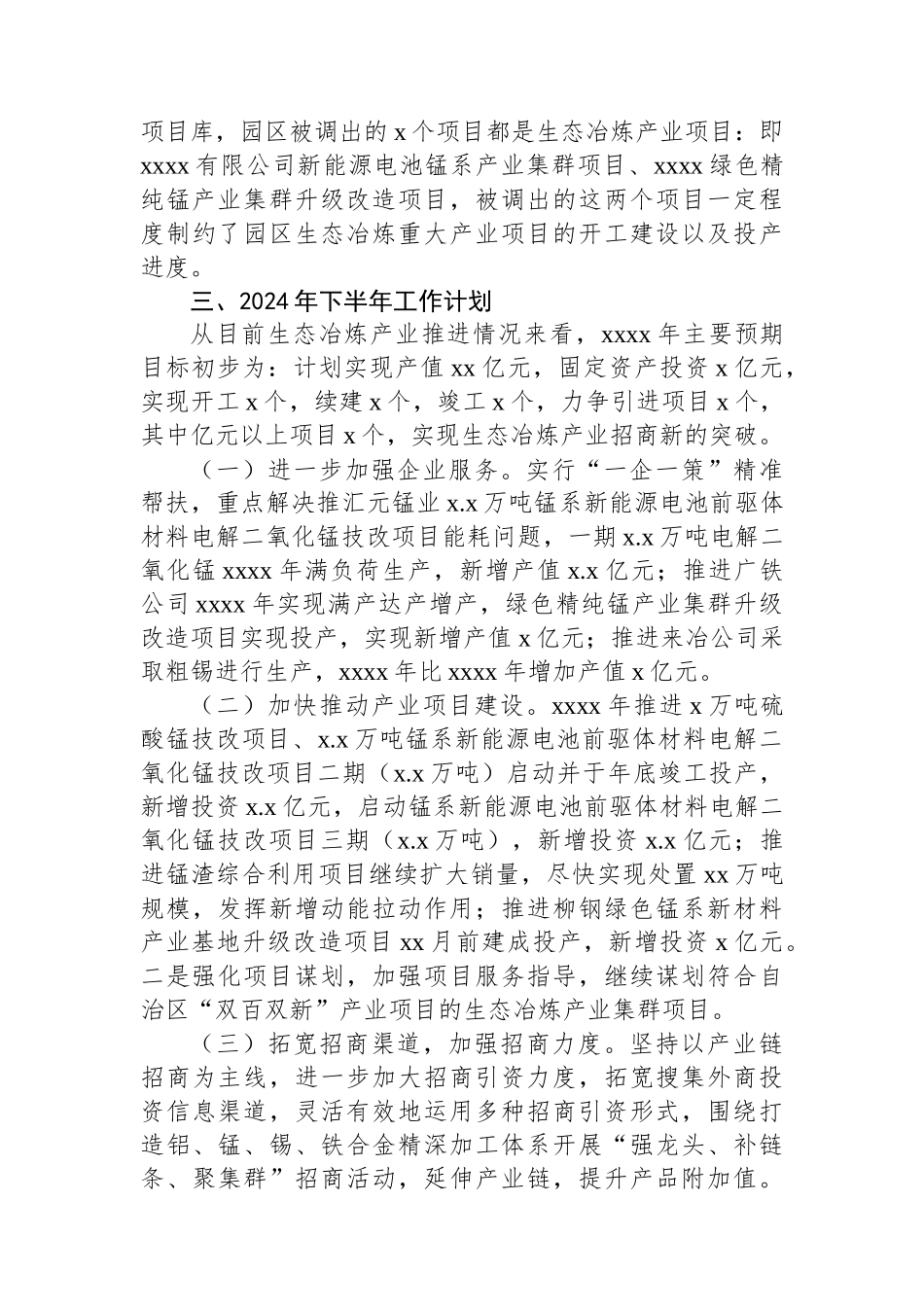 项目库，园区被调出的 x 个项目都是生态冶炼产业项目：即 xxxx 有限公司新能源电池锰系产业集群项目、xxxx 绿色精纯锰产业集群升级改造项目，被调出的这两个项目一定程度制约了园区生态冶炼重大产业项目的开工建设以及投产进度。

三、2024 年下半年工作计划

从目前生态冶炼产业推进情况来看，xxxx 年主要预期目标初步为：计划实现产值 xx 亿元，固定资产投资 x 亿元，实现开工 x 个，续建 x 个，竣工 x 个，力争引进项目 x 个，其中亿元以上项目 x 个，实现生态冶炼产业招商新的突破。

（一）进一步加强企业服务。实行“一企一策”精准帮扶，重点解决推汇元锰业 x.x 万吨锰系新能源电池前驱体材料电解二氧化锰技改项目能耗问题，一期 x.x 万吨电解二氧化锰 xxxx 年满负荷生产，新增产值 x.x 亿元；推进广铁公司 xxxx 年实现满产达产增产，绿色精纯锰产业集群升级改造项目实现投产，实现新增产值 x 亿元；推进来冶公司采取粗锡进行生产，xxxx 年比 xxxx 年增加产值 x 亿元。

（二）加快推动产业项目建设。xxxx 年推进 x 万吨硫酸锰技改项目、x.x 万吨锰系新能源电池前驱体材料电解二氧化锰技改项目二期（x.x 万吨）启动并于年底竣工投产，新增投资 x.x 亿元，启动锰系新能源电池前驱体材料电解二氧化锰技改项目三期（x.x 万吨），新增投资 x.x 亿元；推进锰渣综合利用项目继续扩大销量，尽快实现处置 xx 万吨规模，发挥新增动能拉动作用；推进柳钢绿色锰系新材料产业基地升级改造项目 xx 月前建成投产，新增投资 x 亿元。二是强化项目谋划，加强项目服务指导，继续谋划符合自治区“双百双新”产业项目的生态冶炼产业集群项目。

（三）拓宽招商渠道，加强招商力度。坚持以产业链招商为主线，进一步加大招商引资力度，拓宽搜集外商投资信息渠道，灵活有效地运用多种招商引资形式，围绕打造铝、锰、锡、铁合金精深加工体系开展“强龙头、补链条、聚集群”招商活动，延伸产业链，提升产品附加值。